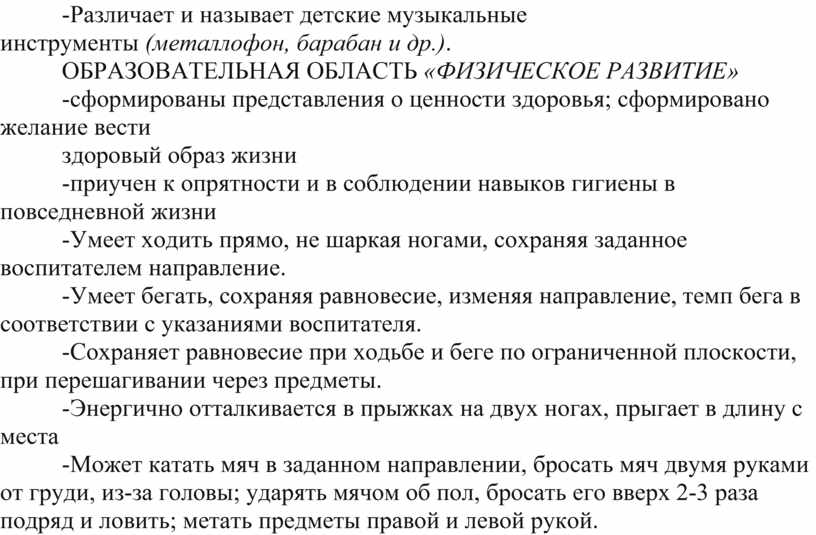 -Различает и называет детские музыкальные инструменты (металлофон, барабан и др.).

ОБРАЗОВАТЕЛЬНАЯ ОБЛАСТЬ «ФИЗИЧЕСКОЕ РАЗВИТИЕ»

-сформированы представления о ценности здоровья; сформировано желание вести

здоровый образ жизни

-приучен к опрятности и в соблюдении навыков гигиены в повседневной жизни

-Умеет ходить прямо, не шаркая ногами, сохраняя заданное воспитателем направление.

-Умеет бегать, сохраняя равновесие, изменяя направление, темп бега в соответствии с указаниями воспитателя.

-Сохраняет равновесие при ходьбе и беге по ограниченной плоскости, при перешагивании через предметы.

-Энергично отталкивается в прыжках на двух ногах, прыгает в длину с места

-Может катать мяч в заданном направлении, бросать мяч двумя руками от груди, из-за головы; ударять мячом об пол, бросать его вверх 2-3 раза подряд и ловить; метать предметы правой и левой рукой.